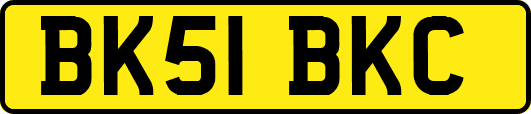 BK51 BKC